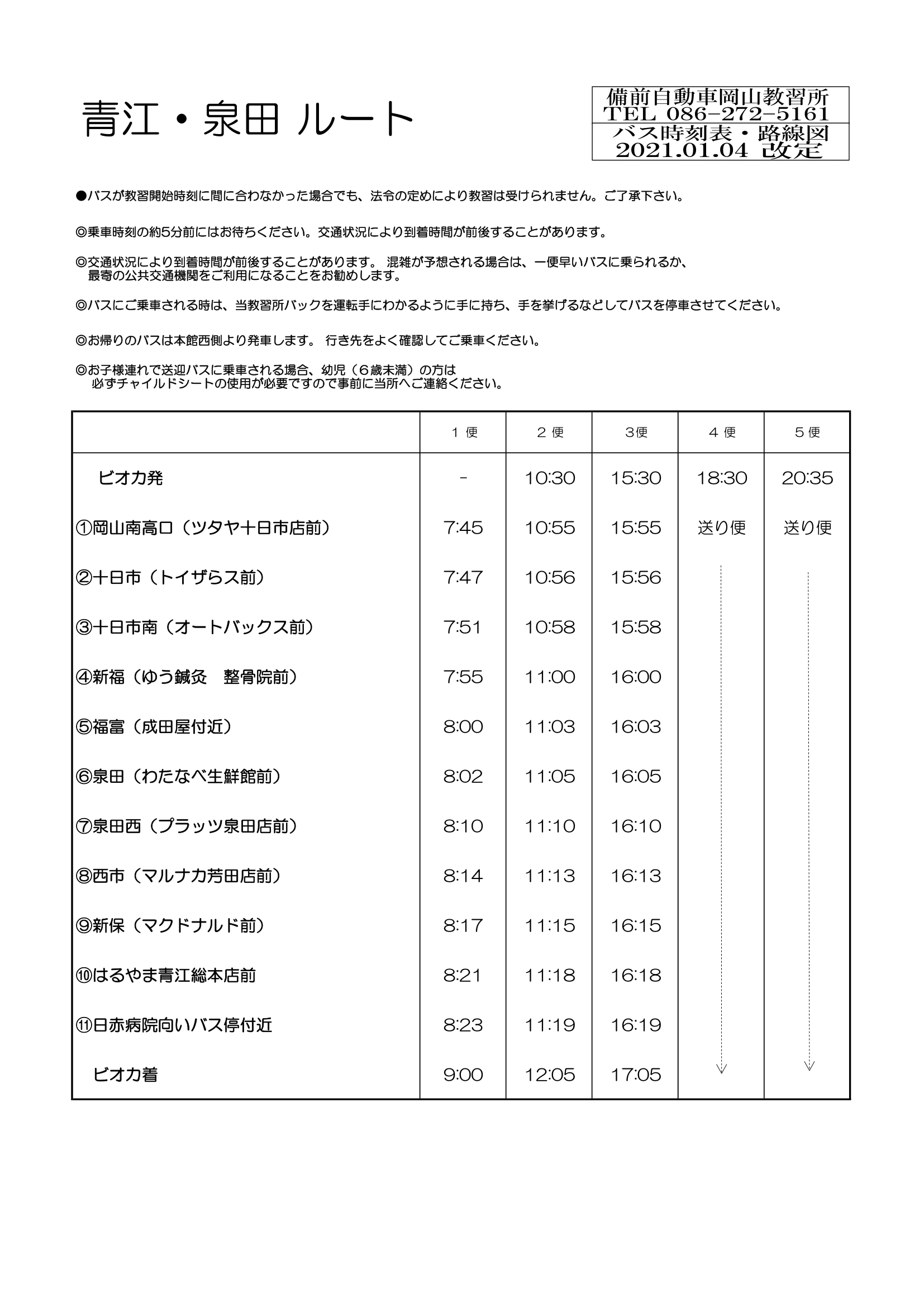 青江・泉田 ルート

備前自動車岡山教習所
TEL 086-272-5161
バス時刻表・路線図
2021.01.04 改定

●バスが教習開始時刻に間に合わなかった場合でも、法令の定めにより教習は受けられません。ご了承下さい。

◎乗車時刻の約5分前にはお待ちください。交通状況により到着時間が前後することがあります。

◎交通状況により到着時間が前後することがあります。 混雑が予想される場合は、一便早いバスに乗られるか、最寄の公共交通機関をご利用になることをお勧めします。

◎バスにご乗車される時は、当教習所バックを運転手にわかるように手に持ち、手を挙げるなどしてバスを停車させてください。

◎お帰りのバスは本館西側より発車します。 行き先をよく確認してご乗車ください。

◎お子様連れで送迎バスに乗車される場合、幼児（６歳未満）の方は必ずチャイルドシートの使用が必要ですので事前に当所へご連絡ください。

| | １ 便 | ２ 便 | 3便 | ４ 便 | ５ 便 |
|---|---|---|---|---|---|
| ビオカ発 | - | 10:30 | 15:30 | 18:30 | 20:35 |
| ①岡山南高口（ツタヤ十日市店前） | 7:45 | 10:55 | 15:55 | 送り便 | 送り便 |
| ②十日市（トイザらス前） | 7:47 | 10:56 | 15:56 | | |
| ③十日市南（オートバックス前） | 7:51 | 10:58 | 15:58 | | |
| ④新福（ゆう鍼灸　整骨院前） | 7:55 | 11:00 | 16:00 | | |
| ⑤福富（成田屋付近） | 8:00 | 11:03 | 16:03 | | |
| ⑥泉田（わたなべ生鮮館前） | 8:02 | 11:05 | 16:05 | | |
| ⑦泉田西（プラッツ泉田店前） | 8:10 | 11:10 | 16:10 | | |
| ⑧西市（マルナカ芳田店前） | 8:14 | 11:13 | 16:13 | | |
| ⑨新保（マクドナルド前） | 8:17 | 11:15 | 16:15 | | |
| ⑩はるやま青江総本店前 | 8:21 | 11:18 | 16:18 | | |
| ⑪日赤病院向いバス停付近 | 8:23 | 11:19 | 16:19 | | |
| ビオカ着 | 9:00 | 12:05 | 17:05 | | |